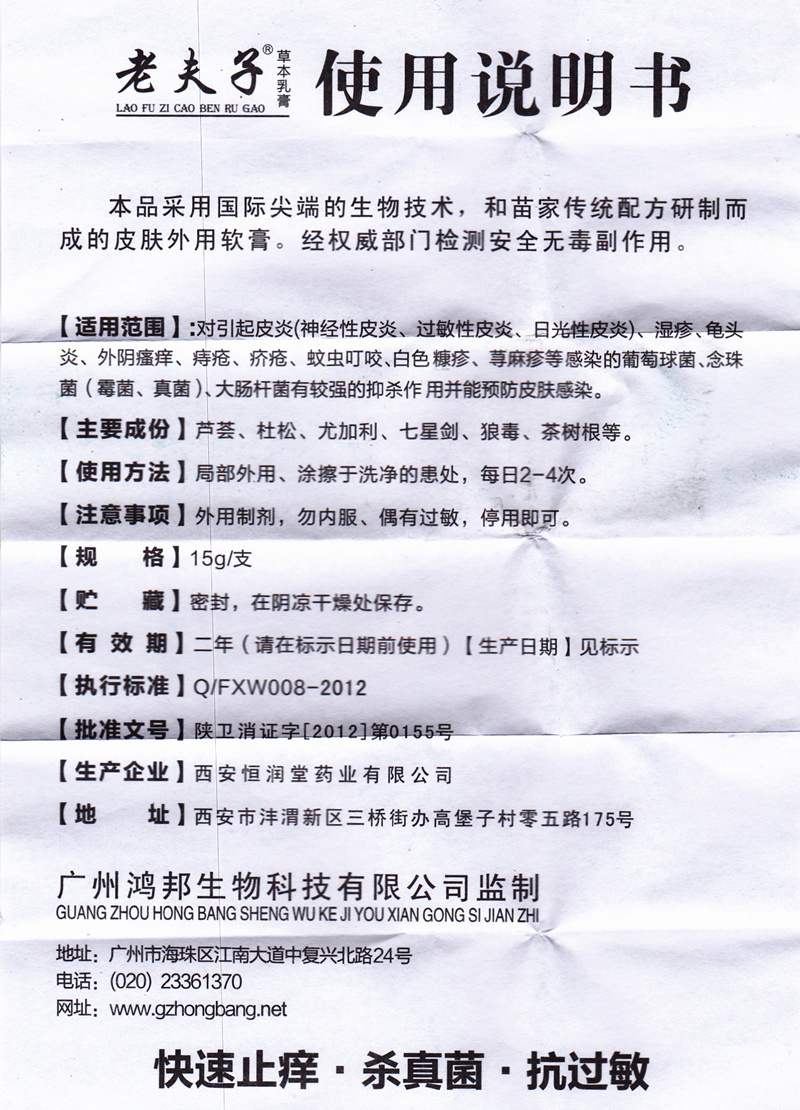 老夫子® 草本乳膏
LAO FU ZI CAO BEN RU GAO

使用说明书

本品采用国际尖端的生物技术，和苗家传统配方研制而成的皮肤外用软膏。经权威部门检测安全无毒副作用。

【适用范围】:对引起皮炎(神经性皮炎、过敏性皮炎、日光性皮炎)、湿疹、龟头炎、外阴瘙痒、痔疮、疥疮、蚊虫叮咬、白色糠疹、荨麻疹等感染的葡萄球菌、念珠菌（霉菌、真菌）、大肠杆菌有较强的抑杀作用并能预防皮肤感染。

【主要成份】芦荟、杜松、尤加利、七星剑、狼毒、茶树根等。

【使用方法】局部外用、涂擦于洗净的患处，每日2-4次。

【注意事项】外用制剂，勿内服、偶有过敏，停用即可。

【规　　格】15g/支

【贮　　藏】密封，在阴凉干燥处保存。

【有 效 期】二年（请在标示日期前使用）【生产日期】见标示

【执行标准】Q/FXW008-2012

【批准文号】陕卫消证字[2012]第0155号

【生产企业】西安恒润堂药业有限公司

【地　　址】西安市沣渭新区三桥街办高堡子村零五路175号

广州鸿邦生物科技有限公司监制
GUANG ZHOU HONG BANG SHENG WU KE JI YOU XIAN GONG SI JIAN ZHI

地址：广州市海珠区江南大道中复兴北路24号
电话：(020) 23361370
网址：www.gzhongbang.net

快速止痒 · 杀真菌 · 抗过敏